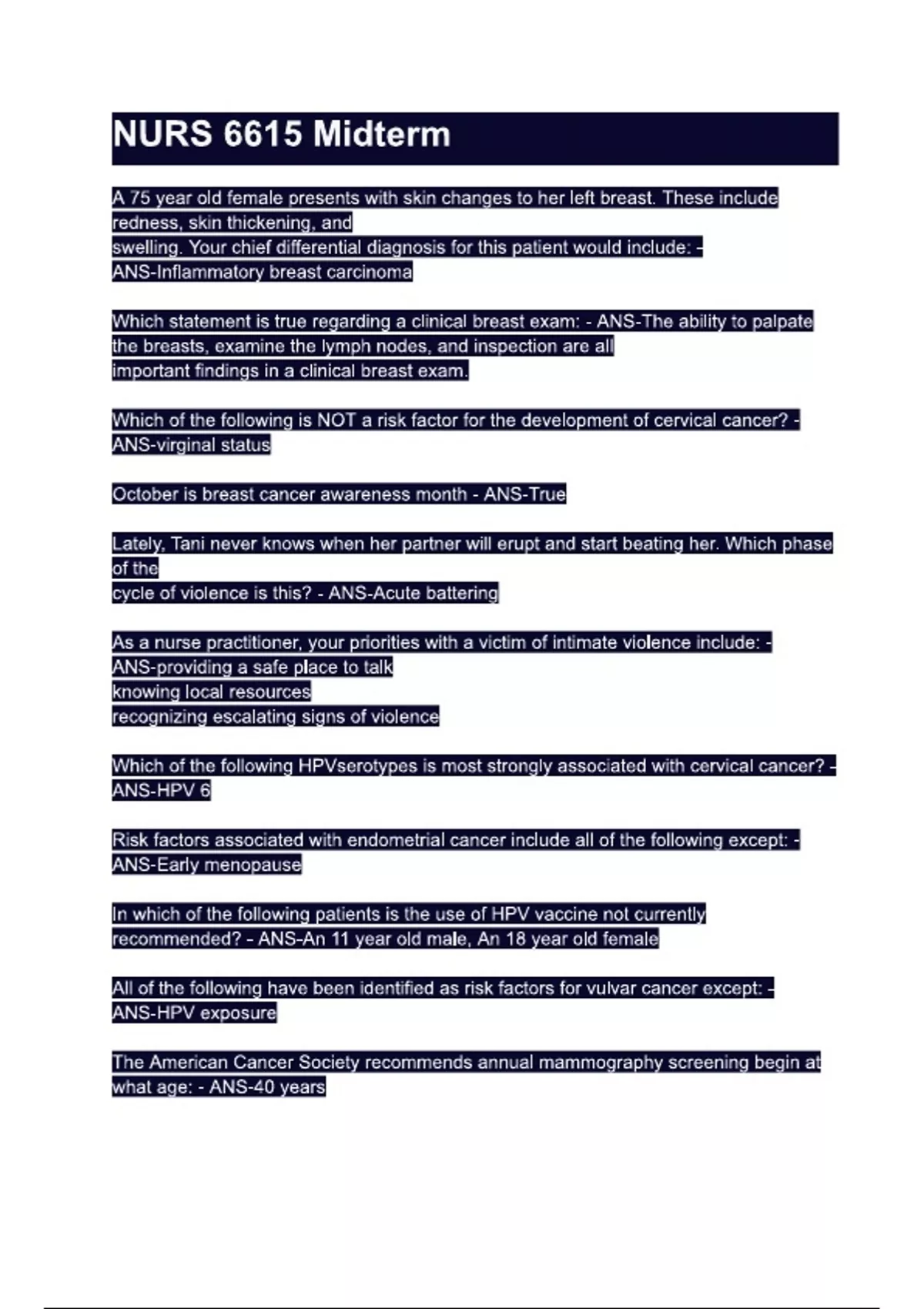 NURS 6615 Midterm

A 75 year old female presents with skin changes to her left breast. These include redness, skin thickening, and swelling. Your chief differential diagnosis for this patient would include: - ANS-Inflammatory breast carcinoma

Which statement is true regarding a clinical breast exam: - ANS-The ability to palpate the breasts, examine the lymph nodes, and inspection are all important findings in a clinical breast exam.

Which of the following is NOT a risk factor for the development of cervical cancer? - ANS-virginal status

October is breast cancer awareness month - ANS-True

Lately, Tani never knows when her partner will erupt and start beating her. Which phase of the cycle of violence is this? - ANS-Acute battering

As a nurse practitioner, your priorities with a victim of intimate violence include: - ANS-providing a safe place to talk
knowing local resources
recognizing escalating signs of violence

Which of the following HPVserotypes is most strongly associated with cervical cancer? - ANS-HPV 6

Risk factors associated with endometrial cancer include all of the following except: - ANS-Early menopause

In which of the following patients is the use of HPV vaccine not currently recommended? - ANS-An 11 year old male, An 18 year old female

All of the following have been identified as risk factors for vulvar cancer except: - ANS-HPV exposure

The American Cancer Society recommends annual mammography screening begin at what age: - ANS-40 years